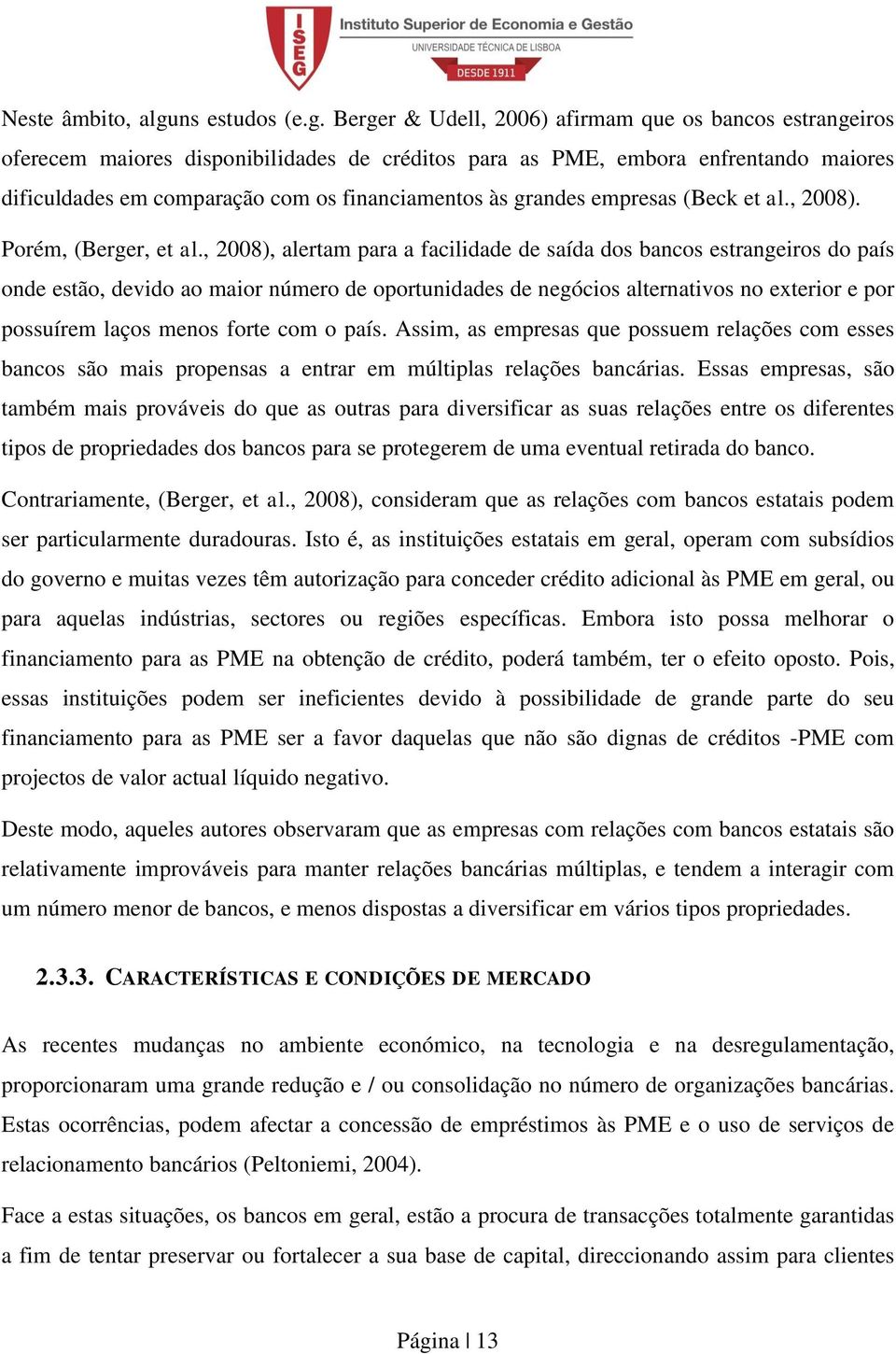 ISEG Instituto Superior de Economia e Gestão
UNIVERSIDADE TÉCNICA DE LISBOA
DESDE 1911

Neste âmbito, alguns estudos (e.g. Berger & Udell, 2006) afirmam que os bancos estrangeiros oferecem maiores disponibilidades de créditos para as PME, embora enfrentando maiores dificuldades em comparação com os financiamentos às grandes empresas (Beck et al., 2008).

Porém, (Berger, et al., 2008), alertam para a facilidade de saída dos bancos estrangeiros do país onde estão, devido ao maior número de oportunidades de negócios alternativos no exterior e por possuírem laços menos forte com o país. Assim, as empresas que possuem relações com esses bancos são mais propensas a entrar em múltiplas relações bancárias. Essas empresas, são também mais prováveis do que as outras para diversificar as suas relações entre os diferentes tipos de propriedades dos bancos para se protegerem de uma eventual retirada do banco.

Contrariamente, (Berger, et al., 2008), consideram que as relações com bancos estatais podem ser particularmente duradouras. Isto é, as instituições estatais em geral, operam com subsídios do governo e muitas vezes têm autorização para conceder crédito adicional às PME em geral, ou para aquelas indústrias, sectores ou regiões específicas. Embora isto possa melhorar o financiamento para as PME na obtenção de crédito, poderá também, ter o efeito oposto. Pois, essas instituições podem ser ineficientes devido à possibilidade de grande parte do seu financiamento para as PME ser a favor daquelas que não são dignas de créditos -PME com projectos de valor actual líquido negativo.

Deste modo, aqueles autores observaram que as empresas com relações com bancos estatais são relativamente improváveis para manter relações bancárias múltiplas, e tendem a interagir com um número menor de bancos, e menos dispostas a diversificar em vários tipos propriedades.

2.3.3. CARACTERÍSTICAS E CONDIÇÕES DE MERCADO

As recentes mudanças no ambiente económico, na tecnologia e na desregulamentação, proporcionaram uma grande redução e / ou consolidação no número de organizações bancárias. Estas ocorrências, podem afectar a concessão de empréstimos às PME e o uso de serviços de relacionamento bancários (Peltoniemi, 2004).

Face a estas situações, os bancos em geral, estão a procura de transacções totalmente garantidas a fim de tentar preservar ou fortalecer a sua base de capital, direccionando assim para clientes

Página | 13